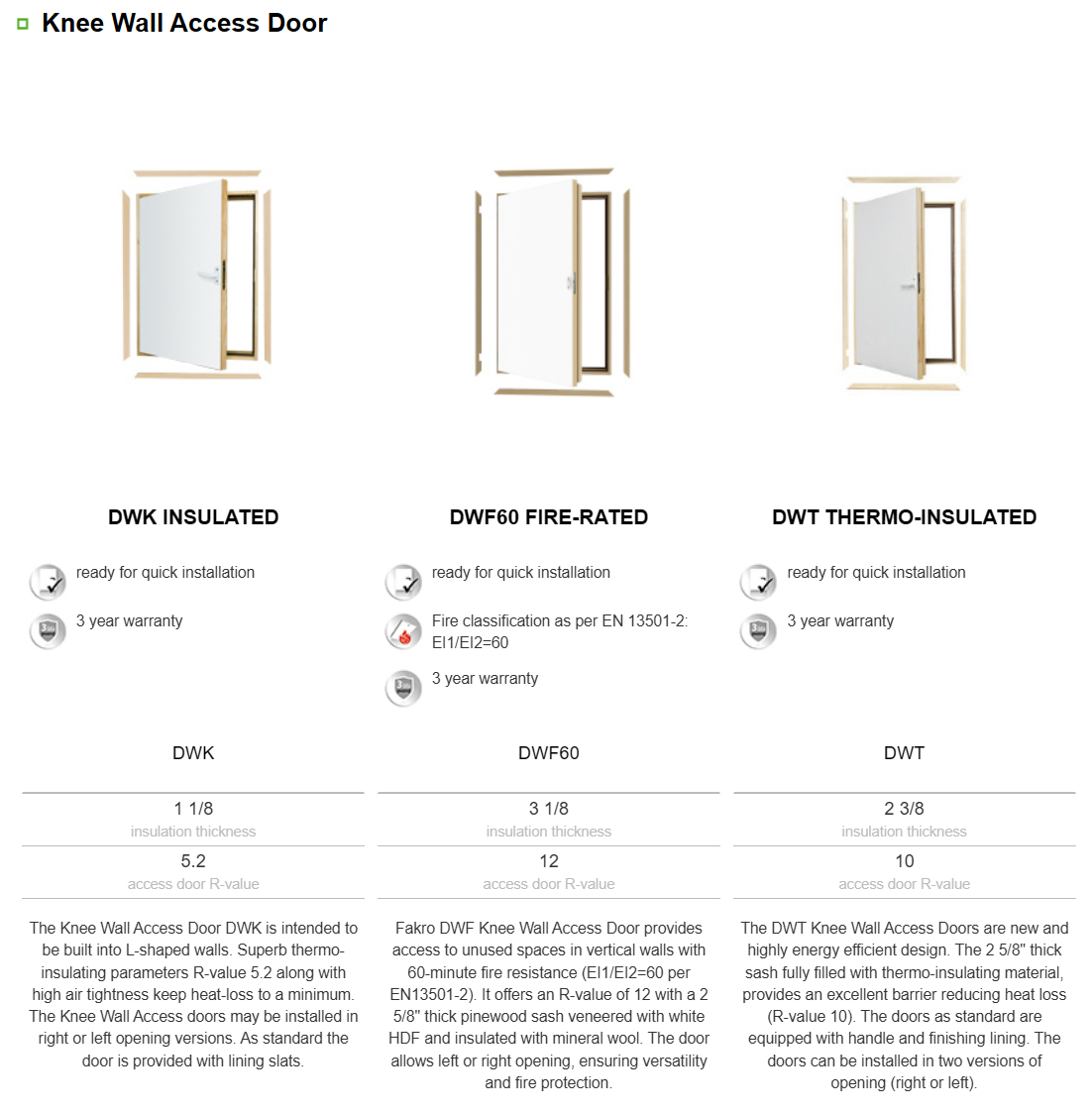 Knee Wall Access Door

DWK INSULATED

ready for quick installation

3 year warranty

DWK

1 1/8
insulation thickness

5.2
access door R-value

The Knee Wall Access Door DWK is intended to be built into L-shaped walls. Superb thermo-insulating parameters R-value 5.2 along with high air tightness keep heat-loss to a minimum. The Knee Wall Access doors may be installed in right or left opening versions. As standard the door is provided with lining slats.

DWF60 FIRE-RATED

ready for quick installation

Fire classification as per EN 13501-2: EI1/EI2=60

3 year warranty

DWF60

3 1/8
insulation thickness

12
access door R-value

Fakro DWF Knee Wall Access Door provides access to unused spaces in vertical walls with 60-minute fire resistance (EI1/EI2=60 per EN13501-2). It offers an R-value of 12 with a 2 5/8" thick pinewood sash veneered with white HDF and insulated with mineral wool. The door allows left or right opening, ensuring versatility and fire protection.

DWT THERMO-INSULATED

ready for quick installation

3 year warranty

DWT

2 3/8
insulation thickness

10
access door R-value

The DWT Knee Wall Access Doors are new and highly energy efficient design. The 2 5/8" thick sash fully filled with thermo-insulating material, provides an excellent barrier reducing heat loss (R-value 10). The doors as standard are equipped with handle and finishing lining. The doors can be installed in two versions of opening (right or left).